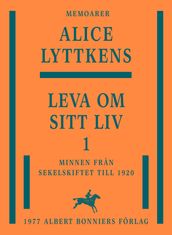 MEMOARER

ALICE LYTTKENS

LEVA OM SITT LIV

1

MINNEN FRÅN SEKELSKIFTET TILL 1920

1977 ALBERT BONNIERS FÖRLAG